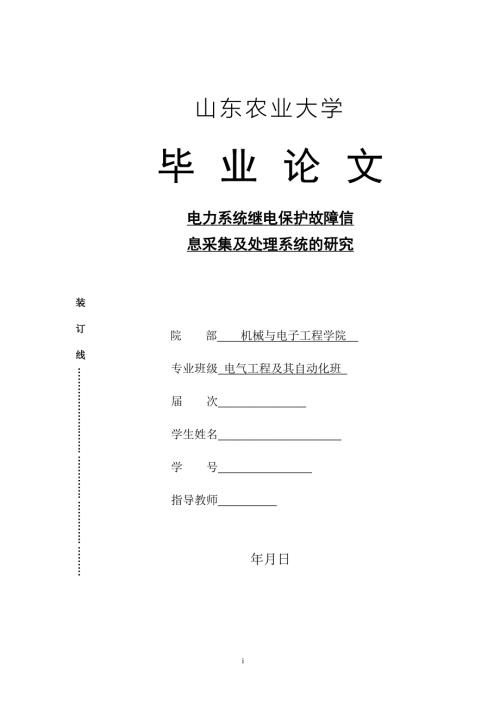 山东农业大学

毕 业 论 文

电力系统继电保护故障信息采集及处理系统的研究

装

订

线

院 部 机械与电子工程学院

专业班级 电气工程及其自动化班

届 次

学生姓名

学 号

指导教师

年月日

i